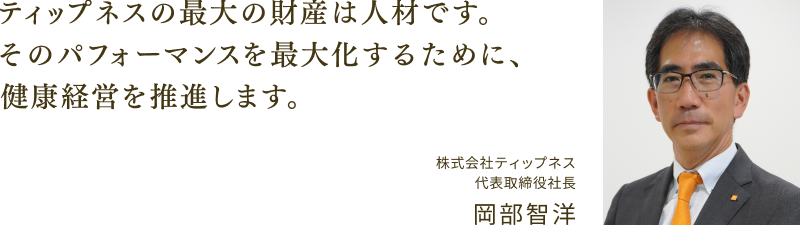 ティップネスの最大の財産は人材です。
そのパフォーマンスを最大化するために、
健康経営を推進します。

株式会社ティップネス
代表取締役社長
岡部智洋